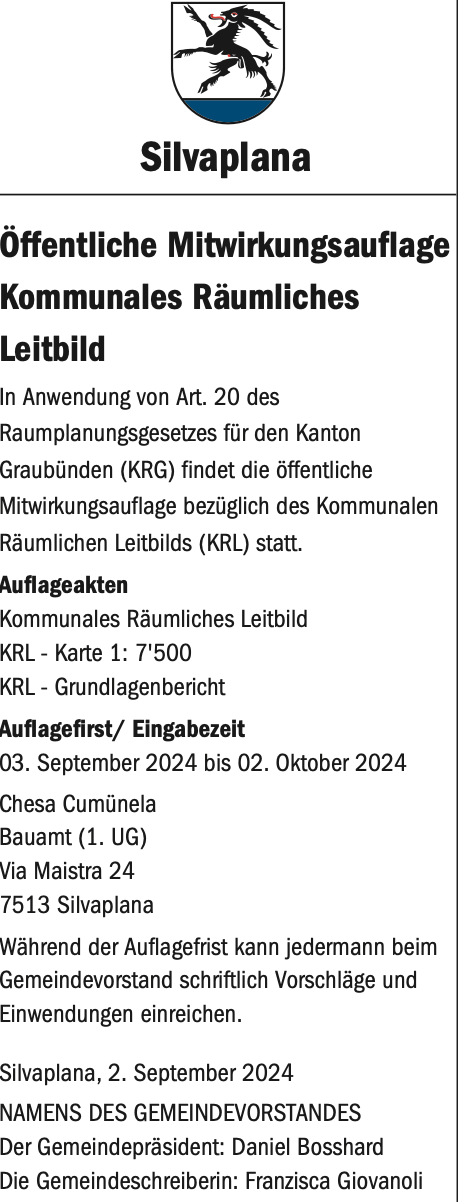 Silvaplana

Öffentliche Mitwirkungsauflage Kommunales Räumliches Leitbild

In Anwendung von Art. 20 des Raumplanungsgesetzes für den Kanton Graubünden (KRG) findet die öffentliche Mitwirkungsauflage bezüglich des Kommunalen Räumlichen Leitbilds (KRL) statt.

Auflageakten
Kommunales Räumliches Leitbild
KRL - Karte 1: 7'500
KRL - Grundlagenbericht

Auflagefirst/ Eingabezeit
03. September 2024 bis 02. Oktober 2024

Chesa Cumünela
Bauamt (1. UG)
Via Maistra 24
7513 Silvaplana

Während der Auflagefrist kann jedermann beim Gemeindevorstand schriftlich Vorschläge und Einwendungen einreichen.

Silvaplana, 2. September 2024
NAMENS DES GEMEINDEVORSTANDES
Der Gemeindepräsident: Daniel Bosshard
Die Gemeindeschreiberin: Franzisca Giovanoli